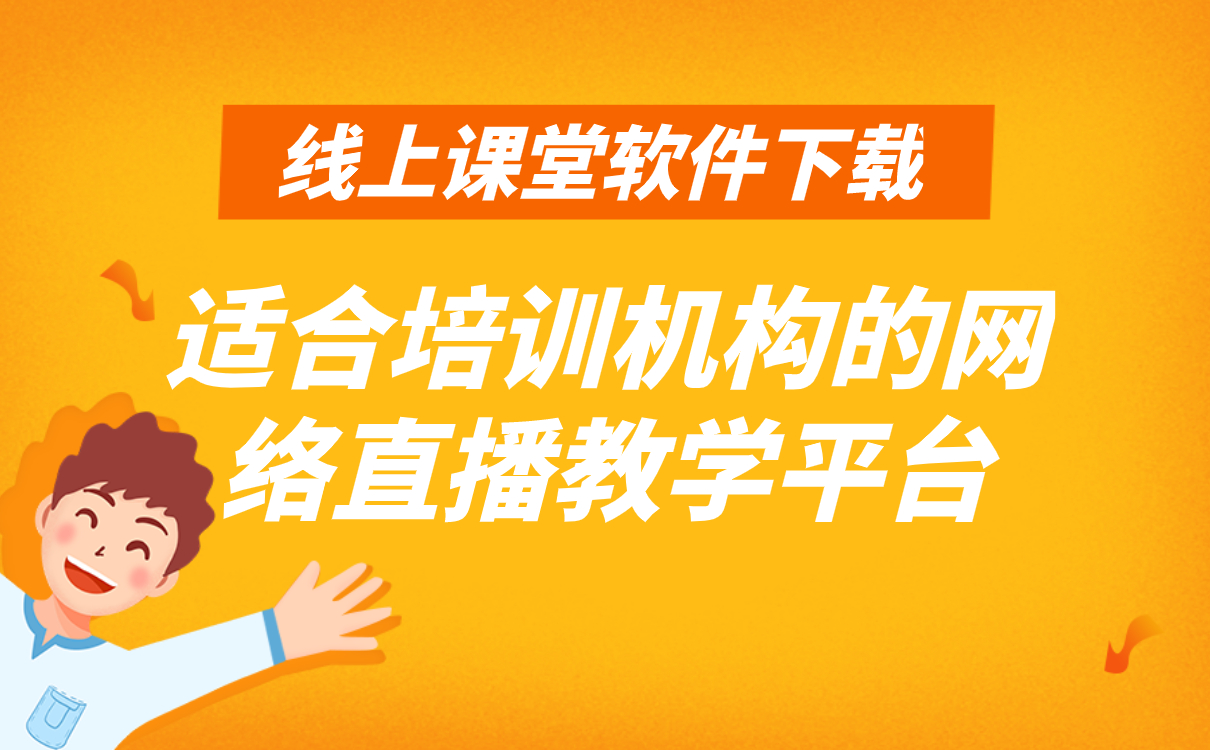 线上课堂软件下载

适合培训机构的网络直播教学平台